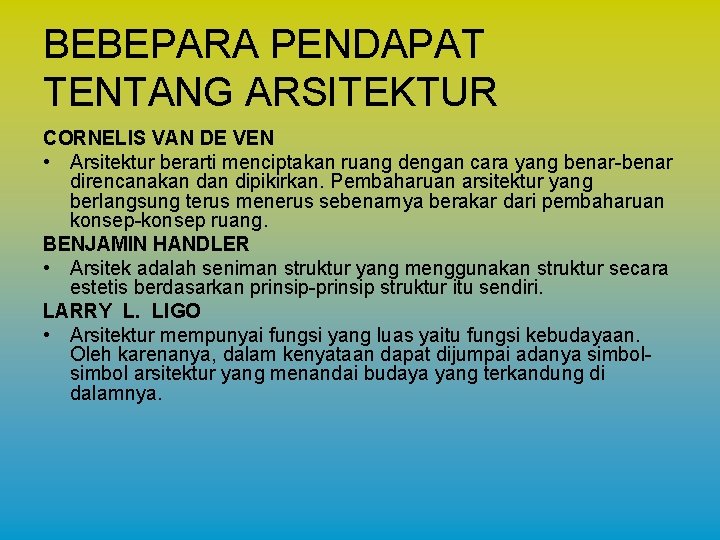 BEBEPARA PENDAPAT TENTANG ARSITEKTUR

CORNELIS VAN DE VEN

• Arsitektur berarti menciptakan ruang dengan cara yang benar-benar direncanakan dan dipikirkan. Pembaharuan arsitektur yang berlangsung terus menerus sebenarnya berakar dari pembaharuan konsep-konsep ruang.

BENJAMIN HANDLER

• Arsitek adalah seniman struktur yang menggunakan struktur secara estetis berdasarkan prinsip-prinsip struktur itu sendiri.

LARRY L. LIGO

• Arsitektur mempunyai fungsi yang luas yaitu fungsi kebudayaan. Oleh karenanya, dalam kenyataan dapat dijumpai adanya simbol-simbol arsitektur yang menandai budaya yang terkandung di dalamnya.